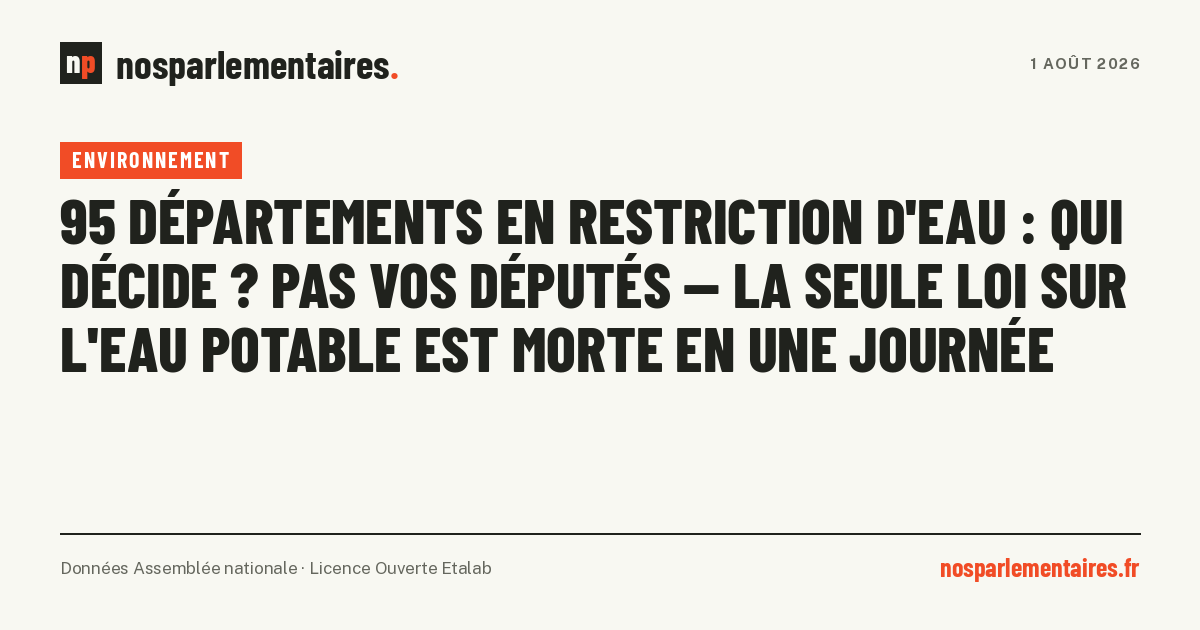 np nosparlementaires.

1 AOÛT 2026

ENVIRONNEMENT

95 DÉPARTEMENTS EN RESTRICTION D'EAU : QUI DÉCIDE ? PAS VOS DÉPUTÉS — LA SEULE LOI SUR L'EAU POTABLE EST MORTE EN UNE JOURNÉE

Données Assemblée nationale · Licence Ouverte Etalab

nosparlementaires.fr